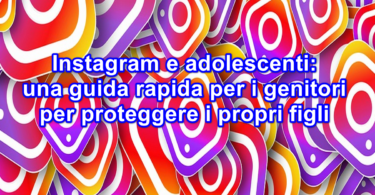 Instagram e adolescenti:
una guida rapida per i genitori
per proteggere i propri figli